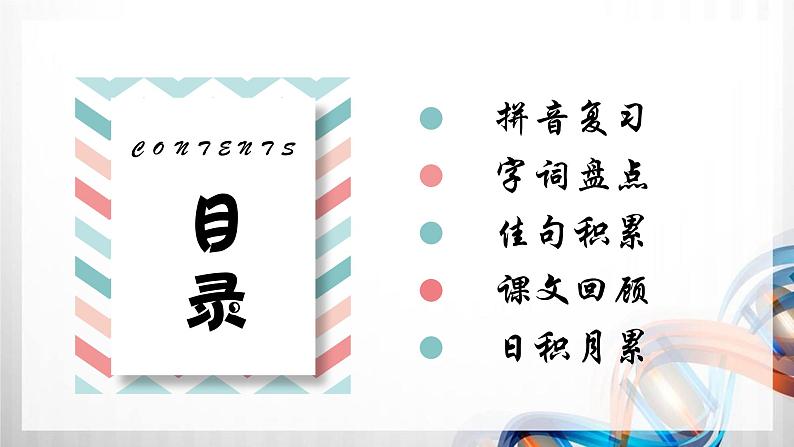 CONTENTS
目录

拼音复习
字词盘点
佳句积累
课文回顾
日积月累